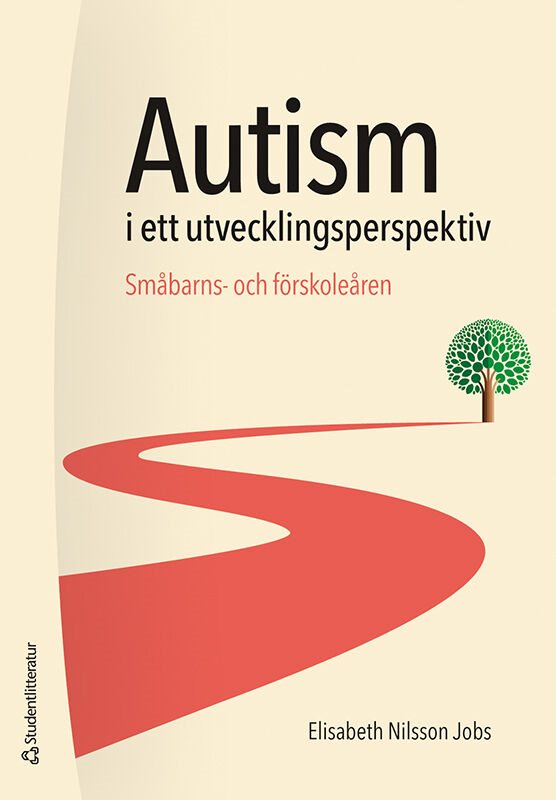 Autism
i ett utvecklingsperspektiv

Småbarns- och förskoleåren

Elisabeth Nilsson Jobs

Studentlitteratur